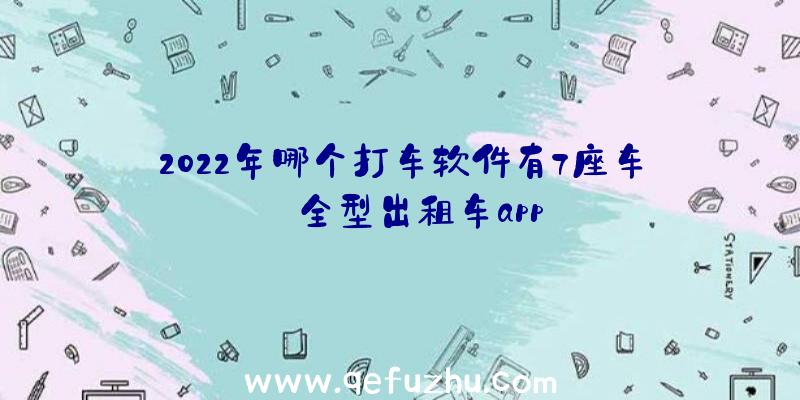 2022年哪个打车软件有7座车
全型出租车app

STATIONERY

www.qefuzhu.com